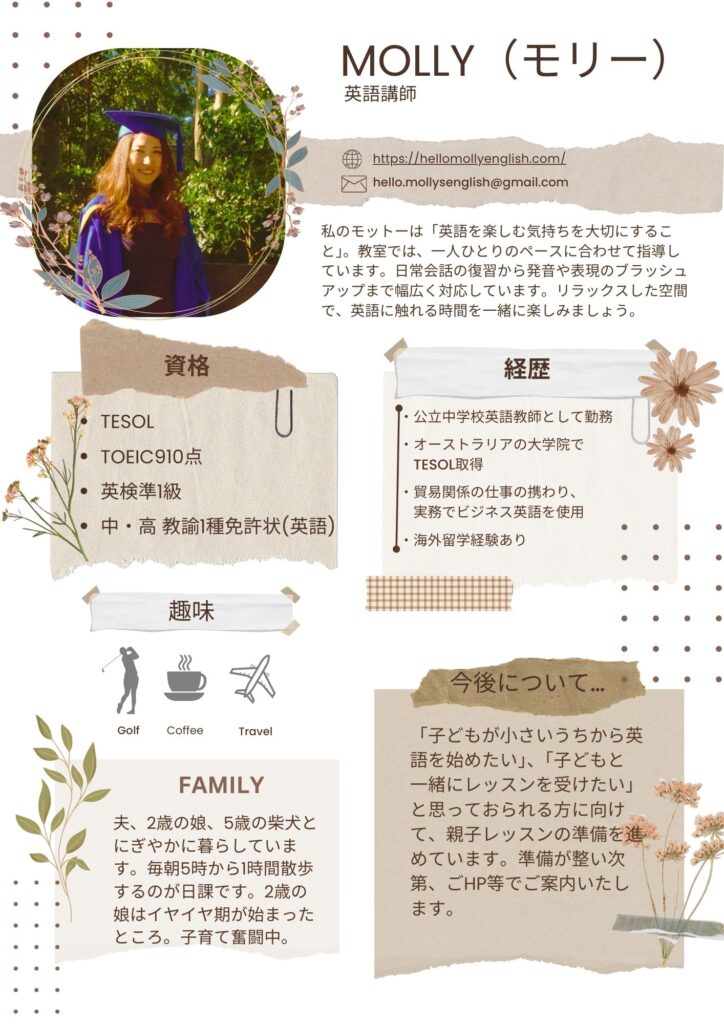 MOLLY（モリー）
英語講師

https://hellomollyenglish.com/
hello.mollysenglish@gmail.com

私のモットーは「英語を楽しむ気持ちを大切にすること」。教室では、一人ひとりのペースに合わせて指導しています。日常会話の復習から発音や表現のブラッシュアップまで幅広く対応しています。リラックスした空間で、英語に触れる時間を一緒に楽しみましょう。

資格

• TESOL
• TOEIC910点
• 英検準1級
• 中・高 教諭1種免許状(英語)

経歴

• 公立中学校英語教師として勤務
• オーストラリアの大学院でTESOL取得
• 貿易関係の仕事の携わり、実務でビジネス英語を使用
• 海外留学経験あり

趣味

Golf
Coffee
Travel

FAMILY

夫、2歳の娘、5歳の柴犬とにぎやかに暮らしています。毎朝5時から1時間散歩するのが日課です。2歳の娘はイヤイヤ期が始まったところ。子育て奮闘中。

今後について...

「子どもが小さいうちから英語を始めたい」、「子どもと一緒にレッスンを受けたい」と思っておられる方に向けて、親子レッスンの準備を進めています。準備が整い次第、ごHP等でご案内いたします。